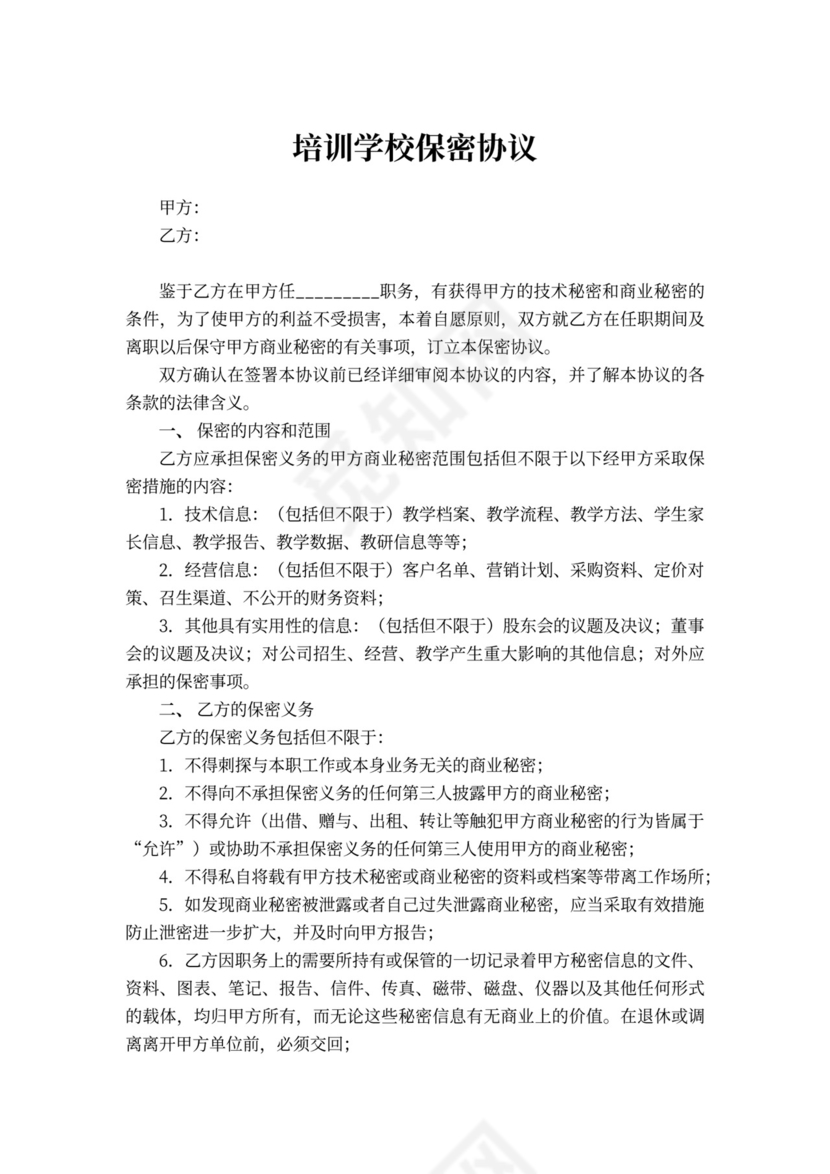 培训学校保密协议

甲方：
乙方：

鉴于乙方在甲方任_________职务，有获得甲方的技术秘密和商业秘密的条件，为了使甲方的利益不受损害，本着自愿原则，双方就乙方在任职期间及离职以后保守甲方商业秘密的有关事项，订立本保密协议。

双方确认在签署本协议前已经详细审阅本协议的内容，并了解本协议的各条款的法律含义。

一、 保密的内容和范围

乙方应承担保密义务的甲方商业秘密范围包括但不限于以下经甲方采取保密措施的内容：

1. 技术信息：（包括但不限于）教学档案、教学流程、教学方法、学生家长信息、教学报告、教学数据、教研信息等等；

2. 经营信息：（包括但不限于）客户名单、营销计划、采购资料、定价对策、召生渠道、不公开的财务资料；

3. 其他具有实用性的信息：（包括但不限于）股东会的议题及决议；董事会的议题及决议；对公司招生、经营、教学产生重大影响的其他信息；对外应承担的保密事项。

二、 乙方的保密义务

乙方的保密义务包括但不限于：

1. 不得刺探与本职工作或本身业务无关的商业秘密；

2. 不得向不承担保密义务的任何第三人披露甲方的商业秘密；

3. 不得允许（出借、赠与、出租、转让等触犯甲方商业秘密的行为皆属于“允许”）或协助不承担保密义务的任何第三人使用甲方的商业秘密；

4. 不得私自将载有甲方技术秘密或商业秘密的资料或档案等带离工作场所；

5. 如发现商业秘密被泄露或者自己过失泄露商业秘密，应当采取有效措施防止泄密进一步扩大，并及时向甲方报告；

6. 乙方因职务上的需要所持有或保管的一切记录着甲方秘密信息的文件、资料、图表、笔记、报告、信件、传真、磁带、磁盘、仪器以及其他任何形式的载体，均归甲方所有，而无论这些秘密信息有无商业上的价值。在退休或调离离开甲方单位前，必须交回；